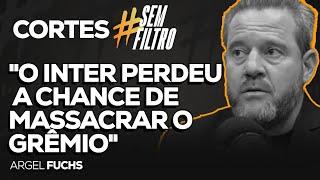 CORTES #SEM FILTRO

"O INTER PERDEU A CHANCE DE MASSACRAR O GRÊMIO"

ARGEL FUCHS